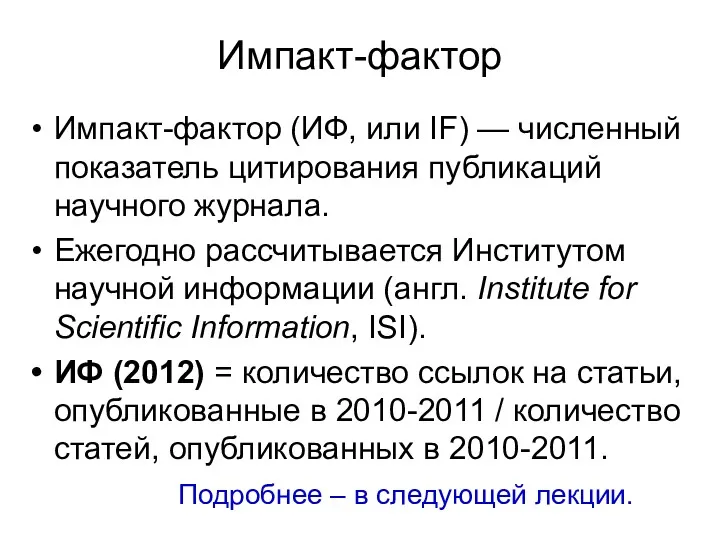 Импакт-фактор

• Импакт-фактор (ИФ, или IF) — численный показатель цитирования публикаций научного журнала.

• Ежегодно рассчитывается Институтом научной информации (англ. Institute for Scientific Information, ISI).

• ИФ (2012) = количество ссылок на статьи, опубликованные в 2010-2011 / количество статей, опубликованных в 2010-2011.

Подробнее – в следующей лекции.